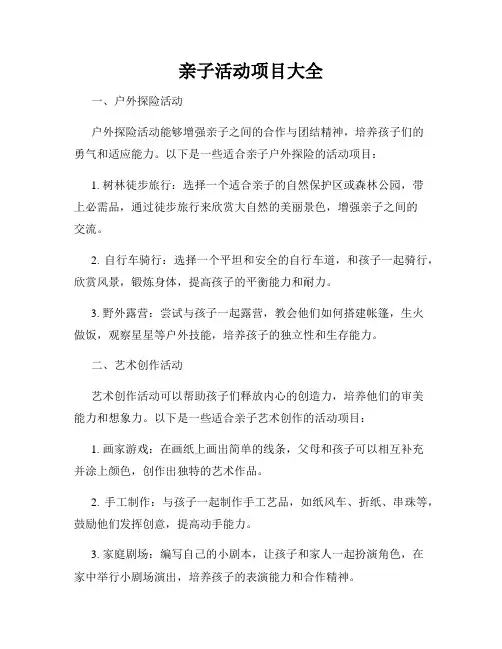 亲子活动项目大全

一、户外探险活动

户外探险活动能够增强亲子之间的合作与团结精神，培养孩子们的勇气和适应能力。以下是一些适合亲子户外探险的活动项目：

1. 树林徒步旅行：选择一个适合亲子的自然保护区或森林公园，带上必需品，通过徒步旅行来欣赏大自然的美丽景色，增强亲子之间的交流。

2. 自行车骑行：选择一个平坦和安全的自行车道，和孩子一起骑行，欣赏风景，锻炼身体，提高孩子的平衡能力和耐力。

3. 野外露营：尝试与孩子一起露营，教会他们如何搭建帐篷，生火做饭，观察星星等户外技能，培养孩子的独立性和生存能力。

二、艺术创作活动

艺术创作活动可以帮助孩子们释放内心的创造力，培养他们的审美能力和想象力。以下是一些适合亲子艺术创作的活动项目：

1. 画家游戏：在画纸上画出简单的线条，父母和孩子可以相互补充并涂上颜色，创作出独特的艺术作品。

2. 手工制作：与孩子一起制作手工艺品，如纸风车、折纸、串珠等，鼓励他们发挥创意，提高动手能力。

3. 家庭剧场：编写自己的小剧本，让孩子和家人一起扮演角色，在家中举行小剧场演出，培养孩子的表演能力和合作精神。